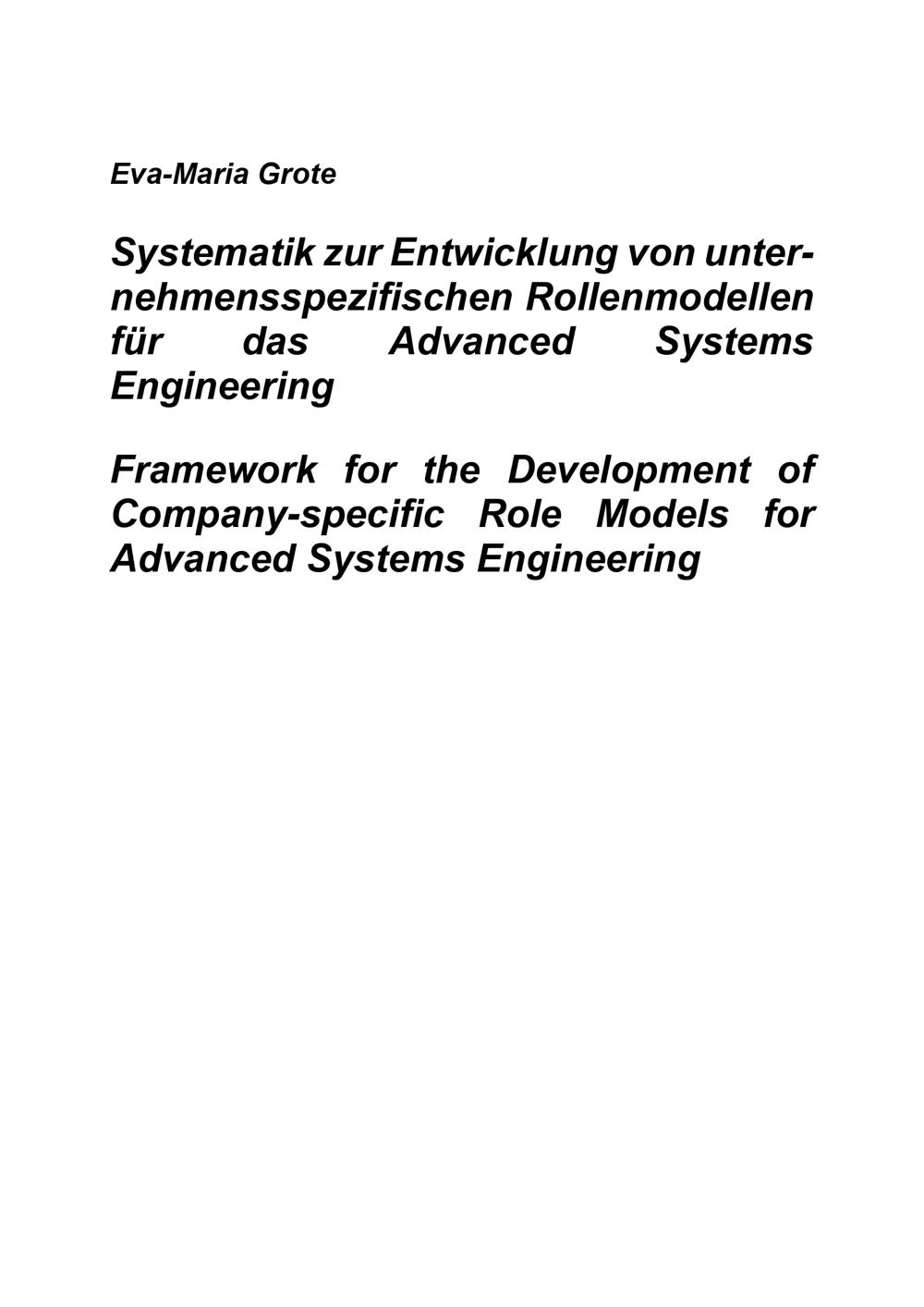 Eva-Maria Grote

Systematik zur Entwicklung von unternehmensspezifischen Rollenmodellen für das Advanced Systems Engineering

Framework for the Development of Company-specific Role Models for Advanced Systems Engineering